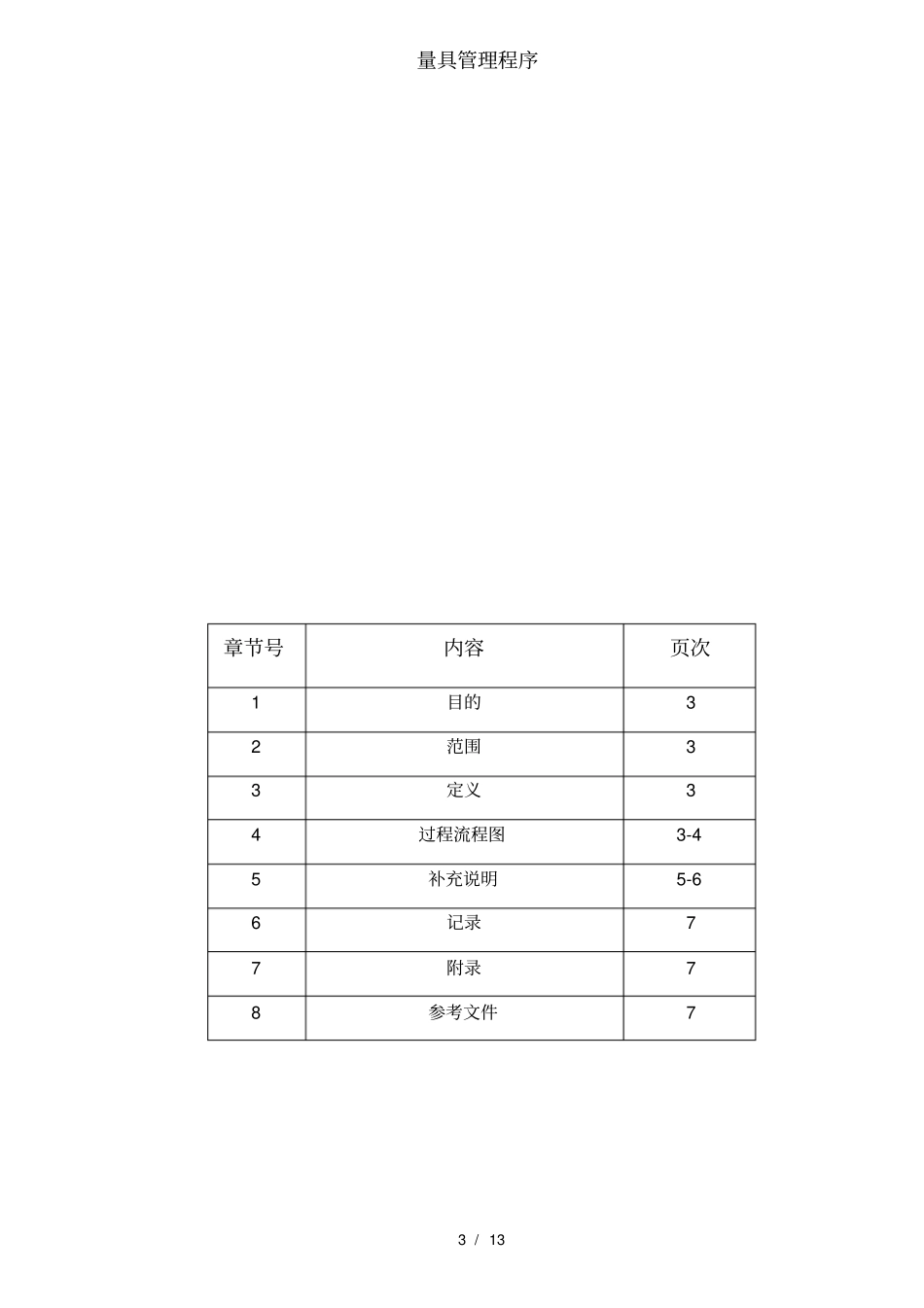 量具管理程序

| 章节号 | 内容 | 页次 |
|---|---|---|
| 1 | 目的 | 3 |
| 2 | 范围 | 3 |
| 3 | 定义 | 3 |
| 4 | 过程流程图 | 3-4 |
| 5 | 补充说明 | 5-6 |
| 6 | 记录 | 7 |
| 7 | 附录 | 7 |
| 8 | 参考文件 | 7 |

3 / 13